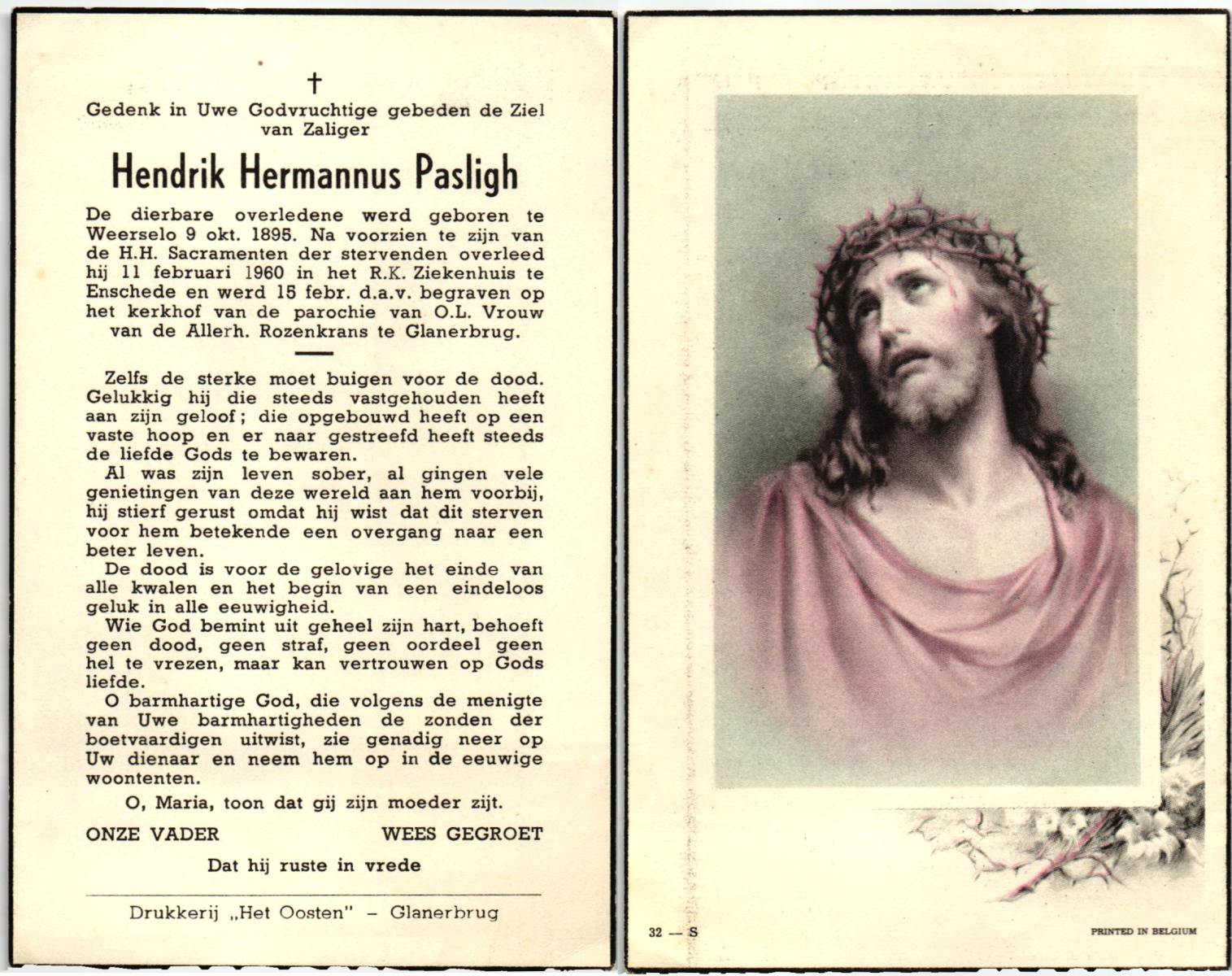 †

Gedenk in Uwe Godvruchtige gebeden de Ziel van Zaliger

Hendrik Hermannus Pasligh

De dierbare overledene werd geboren te Weerselo 9 okt. 1895. Na voorzien te zijn van de H.H. Sacramenten der stervenden overleed hij 11 februari 1960 in het R.K. Ziekenhuis te Enschede en werd 15 febr. d.a.v. begraven op het kerkhof van de parochie van O.L. Vrouw van de Allerh. Rozenkrans te Glanerbrug.

Zelfs de sterke moet buigen voor de dood. Gelukkig hij die steeds vastgehouden heeft aan zijn geloof; die opgebouwd heeft op een vaste hoop en er naar gestreefd heeft steeds de liefde Gods te bewaren.

Al was zijn leven sober, al gingen vele genietingen van deze wereld aan hem voorbij, hij stierf gerust omdat hij wist dat dit sterven voor hem betekende een overgang naar een beter leven.

De dood is voor de gelovige het einde van alle kwalen en het begin van een eindeloos geluk in alle eeuwigheid.

Wie God bemint uit geheel zijn hart, behoeft geen dood, geen straf, geen oordeel geen hel te vrezen, maar kan vertrouwen op Gods liefde.

O barmhartige God, die volgens de menigte van Uwe barmhartigheden de zonden der boetvaardigen uitwist, zie genadig neer op Uw dienaar en neem hem op in de eeuwige woontenten.

O, Maria, toon dat gij zijn moeder zijt.

ONZE VADER WEES GEGROET

Dat hij ruste in vrede

Drukkerij „Het Oosten" – Glanerbrug

32 — S

PRINTED IN BELGIUM